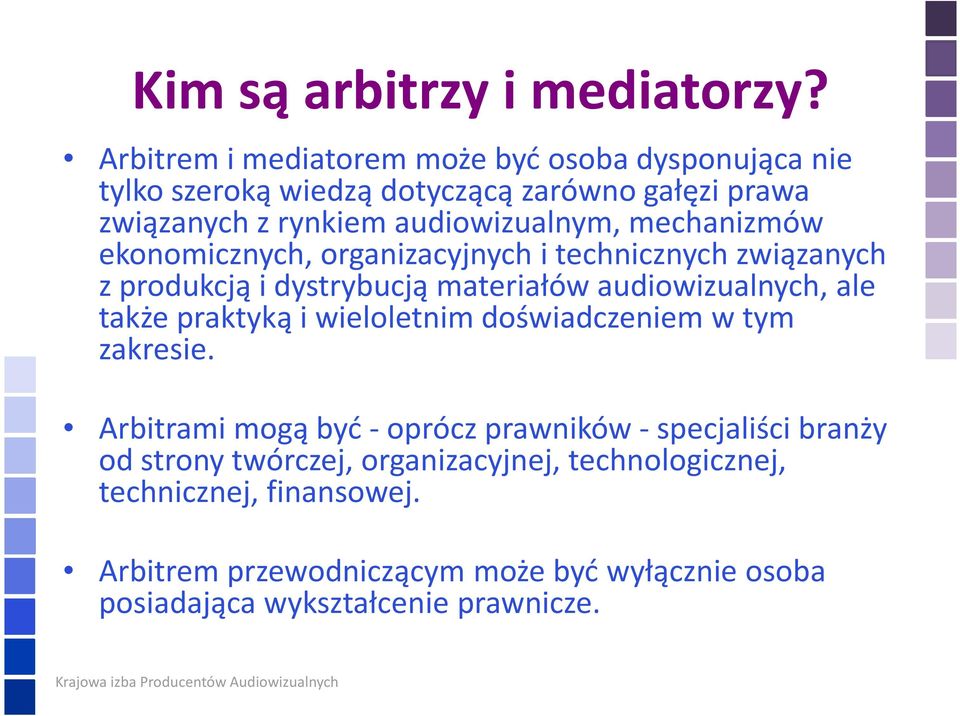 Kim są arbitrzy i mediatorzy?

• Arbitrem i mediatorem może być osoba dysponująca nie tylko szeroką wiedzą dotyczącą zarówno gałęzi prawa związanych z rynkiem audiowizualnym, mechanizmów ekonomicznych, organizacyjnych i technicznych związanych z produkcją i dystrybucją materiałów audiowizualnych, ale także praktyką i wieloletnim doświadczeniem w tym zakresie.

• Arbitrami mogą być - oprócz prawników - specjaliści branży od strony twórczej, organizacyjnej, technologicznej, technicznej, finansowej.

• Arbitrem przewodniczącym może być wyłącznie osoba posiadająca wykształcenie prawnicze.

Krajowa izba Producentów Audiowizualnych